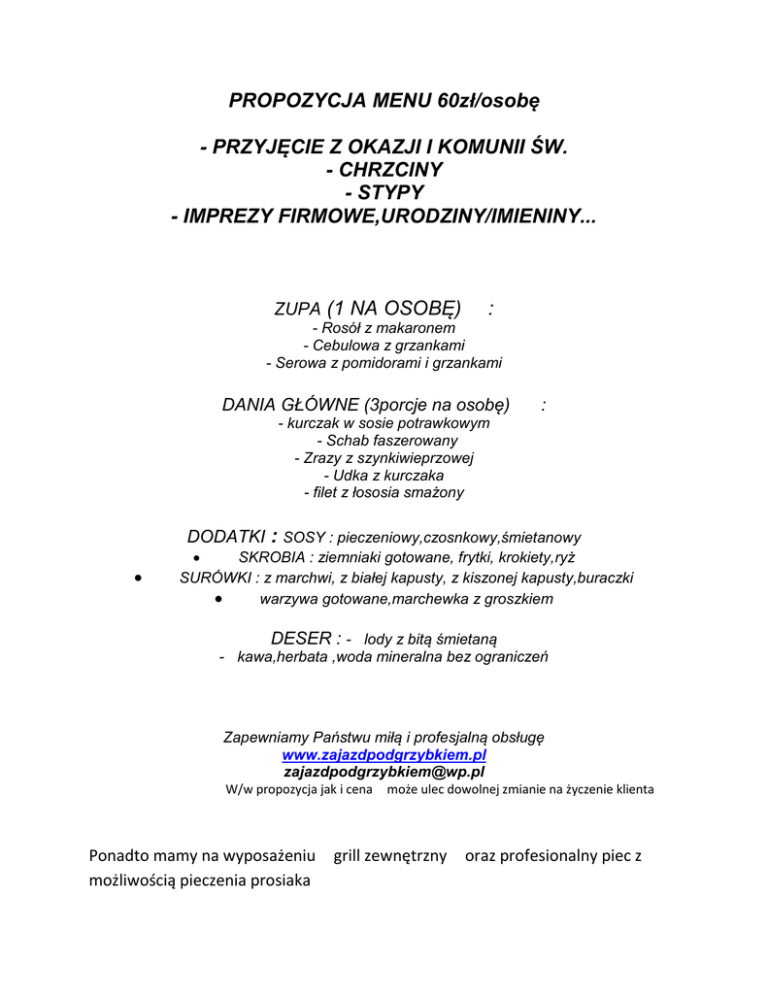 PROPOZYCJA MENU 60zł/osobę

- PRZYJĘCIE Z OKAZJI I KOMUNII ŚW.
- CHRZCINY
- STYPY
- IMPREZY FIRMOWE,URODZINY/IMIENINY...

ZUPA (1 NA OSOBĘ) :
- Rosół z makaronem
- Cebulowa z grzankami
- Serowa z pomidorami i grzankami

DANIA GŁÓWNE (3porcje na osobę) :
- kurczak w sosie potrawkowym
- Schab faszerowany
- Zrazy z szynkiwieprzowej
- Udka z kurczaka
- filet z łososia smażony

DODATKI : SOSY : pieczeniowy,czosnkowy,śmietanowy
• SKROBIA : ziemniaki gotowane, frytki, krokiety,ryż
• SURÓWKI : z marchwi, z białej kapusty, z kiszonej kapusty,buraczki
• warzywa gotowane,marchewka z groszkiem

DESER : - lody z bitą śmietaną
- kawa,herbata ,woda mineralna bez ograniczeń

Zapewniamy Państwu miłą i profesjalną obsługę
www.zajazdpodgrzybkiem.pl
zajazdpodgrzybkiem@wp.pl
W/w propozycja jak i cena może ulec dowolnej zmianie na życzenie klienta

Ponadto mamy na wyposażeniu grill zewnętrzny oraz profesionalny piec z możliwością pieczenia prosiaka